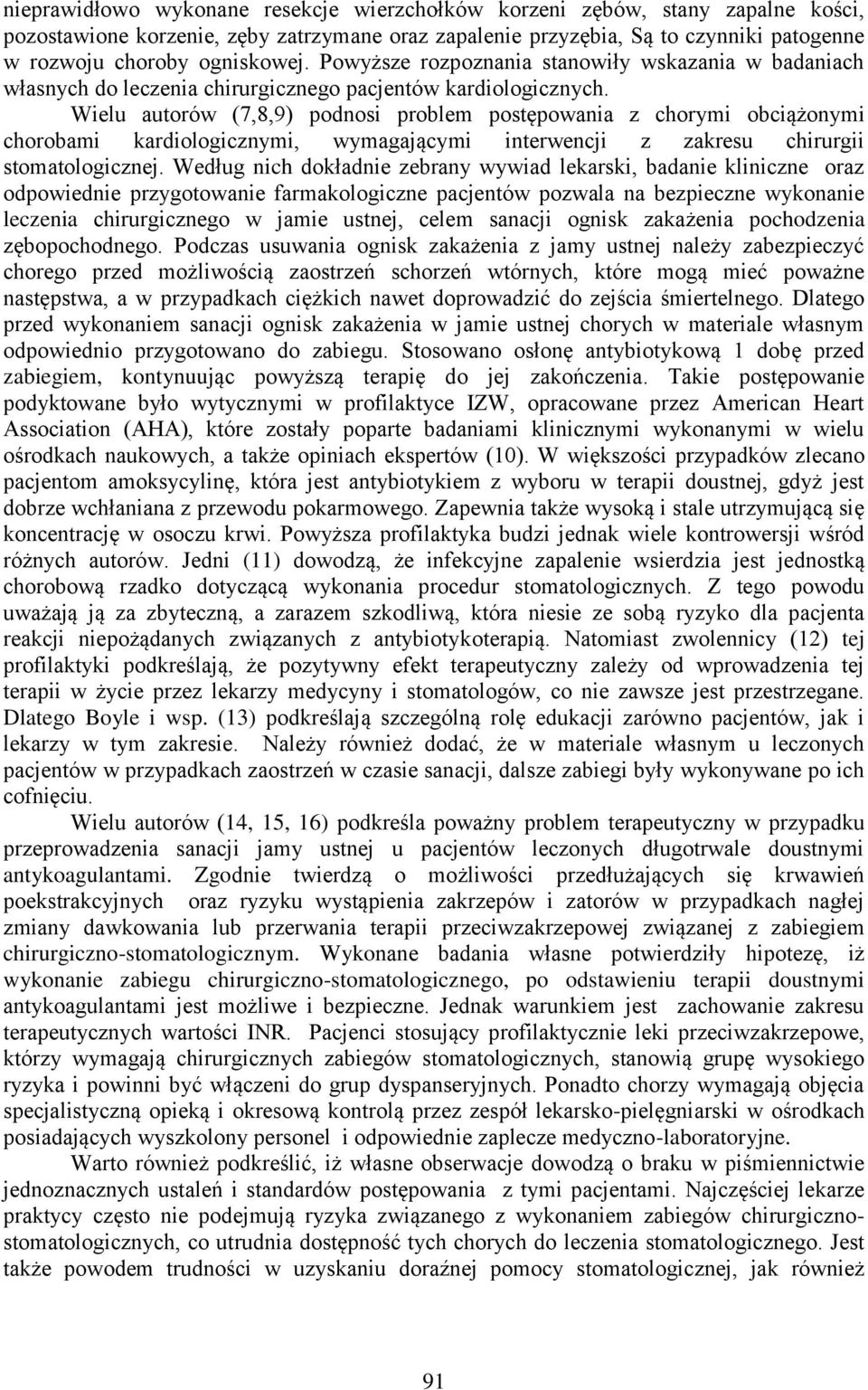 nieprawidłowo wykonane resekcje wierzchołków korzeni zębów, stany zapalne kości, pozostawione korzenie, zęby zatrzymane oraz zapalenie przyzębia, Są to czynniki patogenne w rozwoju choroby ogniskowej. Powyższe rozpoznania stanowiły wskazania w badaniach własnych do leczenia chirurgicznego pacjentów kardiologicznych.

Wielu autorów (7,8,9) podnosi problem postępowania z chorymi obciążonymi chorobami kardiologicznymi, wymagającymi interwencji z zakresu chirurgii stomatologicznej. Według nich dokładnie zebrany wywiad lekarski, badanie kliniczne oraz odpowiednie przygotowanie farmakologiczne pacjentów pozwala na bezpieczne wykonanie leczenia chirurgicznego w jamie ustnej, celem sanacji ognisk zakażenia pochodzenia zębopochodnego. Podczas usuwania ognisk zakażenia z jamy ustnej należy zabezpieczyć chorego przed możliwością zaostrzeń schorzeń wtórnych, które mogą mieć poważne następstwa, a w przypadkach ciężkich nawet doprowadzić do zejścia śmiertelnego. Dlatego przed wykonaniem sanacji ognisk zakażenia w jamie ustnej chorych w materiale własnym odpowiednio przygotowano do zabiegu. Stosowano osłonę antybiotykową 1 dobę przed zabiegiem, kontynuując powyższą terapię do jej zakończenia. Takie postępowanie podyktowane było wytycznymi w profilaktyce IZW, opracowane przez American Heart Association (AHA), które zostały poparte badaniami klinicznymi wykonanymi w wielu ośrodkach naukowych, a także opiniach ekspertów (10). W większości przypadków zlecano pacjentom amoksycylinę, która jest antybiotykiem z wyboru w terapii doustnej, gdyż jest dobrze wchłaniana z przewodu pokarmowego. Zapewnia także wysoką i stale utrzymującą się koncentrację w osoczu krwi. Powyższa profilaktyka budzi jednak wiele kontrowersji wśród różnych autorów. Jedni (11) dowodzą, że infekcyjne zapalenie wsierdzia jest jednostką chorobową rzadko dotyczącą wykonania procedur stomatologicznych. Z tego powodu uważają ją za zbyteczną, a zarazem szkodliwą, która niesie ze sobą ryzyko dla pacjenta reakcji niepożądanych związanych z antybiotykoterapią. Natomiast zwolennicy (12) tej profilaktyki podkreślają, że pozytywny efekt terapeutyczny zależy od wprowadzenia tej terapii w życie przez lekarzy medycyny i stomatologów, co nie zawsze jest przestrzegane. Dlatego Boyle i wsp. (13) podkreślają szczególną rolę edukacji zarówno pacjentów, jak i lekarzy w tym zakresie. Należy również dodać, że w materiale własnym u leczonych pacjentów w przypadkach zaostrzeń w czasie sanacji, dalsze zabiegi były wykonywane po ich cofnięciu.

Wielu autorów (14, 15, 16) podkreśla poważny problem terapeutyczny w przypadku przeprowadzenia sanacji jamy ustnej u pacjentów leczonych długotrwale doustnymi antykoagulantami. Zgodnie twierdzą o możliwości przedłużających się krwawień poekstrakcyjnych oraz ryzyku wystąpienia zakrzepów i zatorów w przypadkach nagłej zmiany dawkowania lub przerwania terapii przeciwzakrzepowej związanej z zabiegiem chirurgiczno-stomatologicznym. Wykonane badania własne potwierdziły hipotezę, iż wykonanie zabiegu chirurgiczno-stomatologicznego, po odstawieniu terapii doustnymi antykoagulantami jest możliwe i bezpieczne. Jednak warunkiem jest zachowanie zakresu terapeutycznych wartości INR. Pacjenci stosujący profilaktycznie leki przeciwzakrzepowe, którzy wymagają chirurgicznych zabiegów stomatologicznych, stanowią grupę wysokiego ryzyka i powinni być włączeni do grup dyspanseryjnych. Ponadto chorzy wymagają objęcia specjalistyczną opieką i okresową kontrolą przez zespół lekarsko-pielęgniarski w ośrodkach posiadających wyszkolony personel i odpowiednie zaplecze medyczno-laboratoryjne.

Warto również podkreślić, iż własne obserwacje dowodzą o braku w piśmiennictwie jednoznacznych ustaleń i standardów postępowania z tymi pacjentami. Najczęściej lekarze praktycy często nie podejmują ryzyka związanego z wykonaniem zabiegów chirurgiczno-stomatologicznych, co utrudnia dostępność tych chorych do leczenia stomatologicznego. Jest także powodem trudności w uzyskaniu doraźnej pomocy stomatologicznej, jak również

91